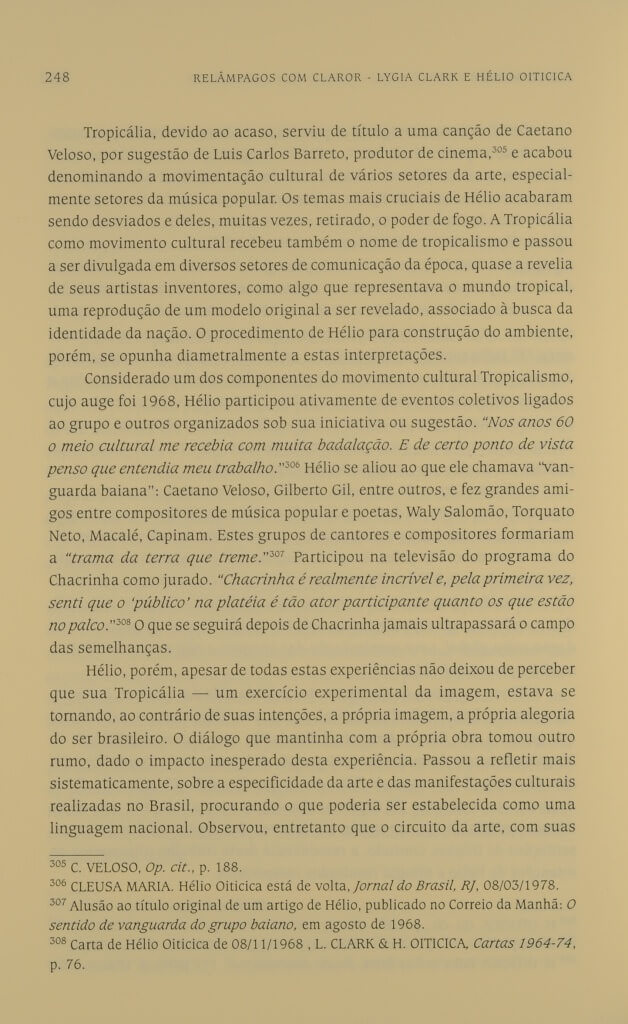 248 RELÂMPAGOS COM CLAROR - LYGIA CLARK E HÉLIO OITICICA

Tropicália, devido ao acaso, serviu de título a uma canção de Caetano Veloso, por sugestão de Luis Carlos Barreto, produtor de cinema,$^{305}$ e acabou denominando a movimentação cultural de vários setores da arte, especialmente setores da música popular. Os temas mais cruciais de Hélio acabaram sendo desviados e deles, muitas vezes, retirado, o poder de fogo. A Tropicália como movimento cultural recebeu também o nome de tropicalismo e passou a ser divulgada em diversos setores de comunicação da época, quase a revelia de seus artistas inventores, como algo que representava o mundo tropical, uma reprodução de um modelo original a ser revelado, associado à busca da identidade da nação. O procedimento de Hélio para construção do ambiente, porém, se opunha diametralmente a estas interpretações.

Considerado um dos componentes do movimento cultural Tropicalismo, cujo auge foi 1968, Hélio participou ativamente de eventos coletivos ligados ao grupo e outros organizados sob sua iniciativa ou sugestão. "Nos anos 60 o meio cultural me recebia com muita badalação. E de certo ponto de vista penso que entendia meu trabalho."$^{306}$ Hélio se aliou ao que ele chamava "vanguarda baiana": Caetano Veloso, Gilberto Gil, entre outros, e fez grandes amigos entre compositores de música popular e poetas, Waly Salomão, Torquato Neto, Macalé, Capinam. Estes grupos de cantores e compositores formariam a "trama da terra que treme."$^{307}$ Participou na televisão do programa do Chacrinha como jurado. "Chacrinha é realmente incrível e, pela primeira vez, senti que o 'público' na platéia é tão ator participante quanto os que estão no palco."$^{308}$ O que se seguirá depois de Chacrinha jamais ultrapassará o campo das semelhanças.

Hélio, porém, apesar de todas estas experiências não deixou de perceber que sua Tropicália — um exercício experimental da imagem, estava se tornando, ao contrário de suas intenções, a própria imagem, a própria alegoria do ser brasileiro. O diálogo que mantinha com a própria obra tomou outro rumo, dado o impacto inesperado desta experiência. Passou a refletir mais sistematicamente, sobre a especificidade da arte e das manifestações culturais realizadas no Brasil, procurando o que poderia ser estabelecida como uma linguagem nacional. Observou, entretanto que o circuito da arte, com suas

$^{305}$ C. VELOSO, Op. cit., p. 188.
$^{306}$ CLEUSA MARIA. Hélio Oiticica está de volta, Jornal do Brasil, RJ, 08/03/1978.
$^{307}$ Alusão ao título original de um artigo de Hélio, publicado no Correio da Manhã: O sentido de vanguarda do grupo baiano, em agosto de 1968.
$^{308}$ Carta de Hélio Oiticica de 08/11/1968 , L. CLARK & H. OITICICA, Cartas 1964-74, p. 76.